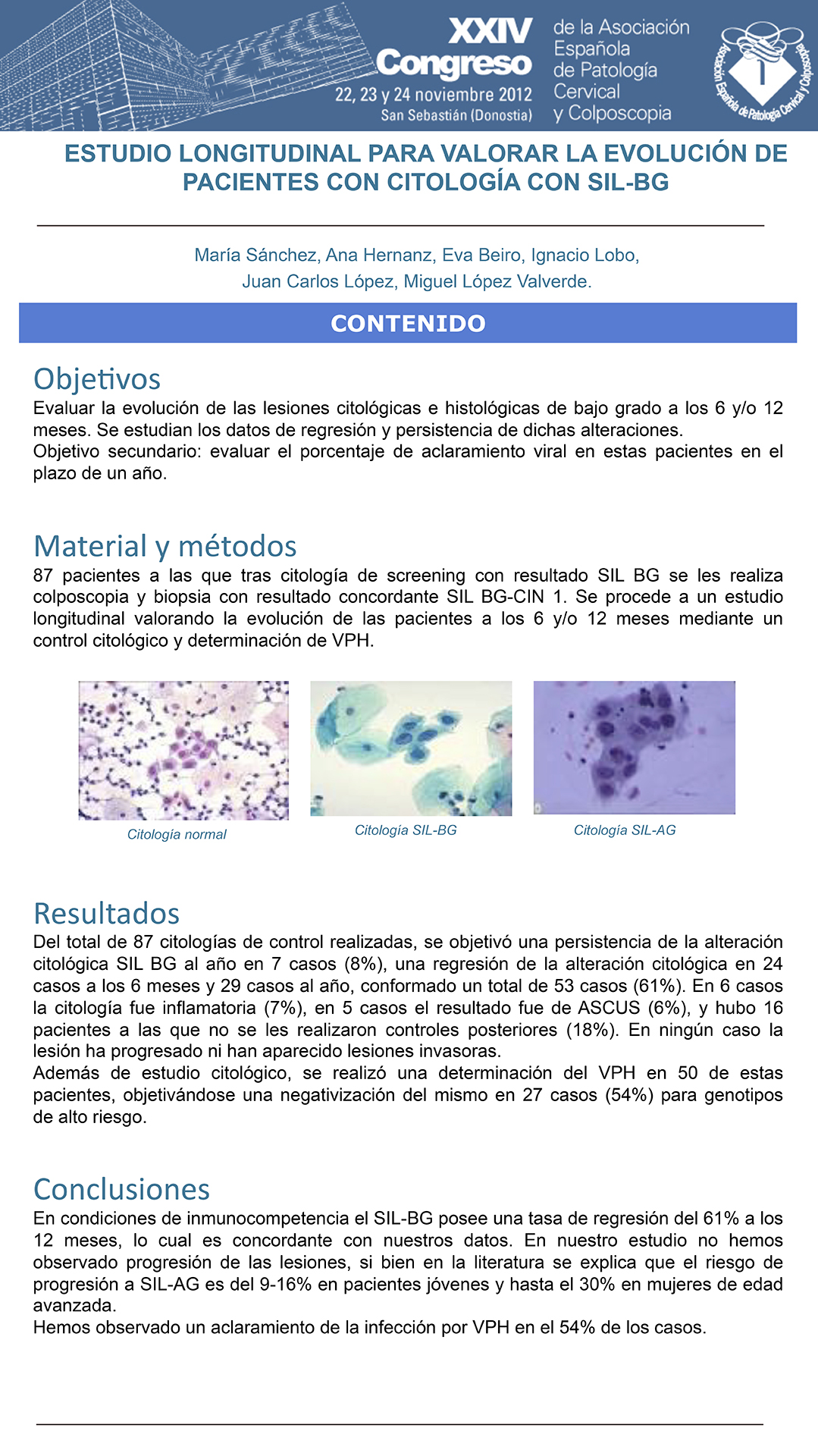 XXIV Congreso
22, 23 y 24 noviembre 2012
San Sebastián (Donostia)

de la Asociación Española de Patología Cervical y Colposcopia

Asociación Española de Patología Cervical y Colposcopia

ESTUDIO LONGITUDINAL PARA VALORAR LA EVOLUCIÓN DE PACIENTES CON CITOLOGÍA CON SIL-BG

María Sánchez, Ana Hernanz, Eva Beiro, Ignacio Lobo, Juan Carlos López, Miguel López Valverde.

CONTENIDO

Objetivos

Evaluar la evolución de las lesiones citológicas e histológicas de bajo grado a los 6 y/o 12 meses. Se estudian los datos de regresión y persistencia de dichas alteraciones.
Objetivo secundario: evaluar el porcentaje de aclaramiento viral en estas pacientes en el plazo de un año.

Material y métodos

87 pacientes a las que tras citología de screening con resultado SIL BG se les realiza colposcopia y biopsia con resultado concordante SIL BG-CIN 1. Se procede a un estudio longitudinal valorando la evolución de las pacientes a los 6 y/o 12 meses mediante un control citológico y determinación de VPH.

Citología normal

Citología SIL-BG

Citología SIL-AG

Resultados

Del total de 87 citologías de control realizadas, se objetivó una persistencia de la alteración citológica SIL BG al año en 7 casos (8%), una regresión de la alteración citológica en 24 casos a los 6 meses y 29 casos al año, conformado un total de 53 casos (61%). En 6 casos la citología fue inflamatoria (7%), en 5 casos el resultado fue de ASCUS (6%), y hubo 16 pacientes a las que no se les realizaron controles posteriores (18%). En ningún caso la lesión ha progresado ni han aparecido lesiones invasoras.
Además de estudio citológico, se realizó una determinación del VPH en 50 de estas pacientes, objetivándose una negativización del mismo en 27 casos (54%) para genotipos de alto riesgo.

Conclusiones

En condiciones de inmunocompetencia el SIL-BG posee una tasa de regresión del 61% a los 12 meses, lo cual es concordante con nuestros datos. En nuestro estudio no hemos observado progresión de las lesiones, si bien en la literatura se explica que el riesgo de progresión a SIL-AG es del 9-16% en pacientes jóvenes y hasta el 30% en mujeres de edad avanzada.
Hemos observado un aclaramiento de la infección por VPH en el 54% de los casos.